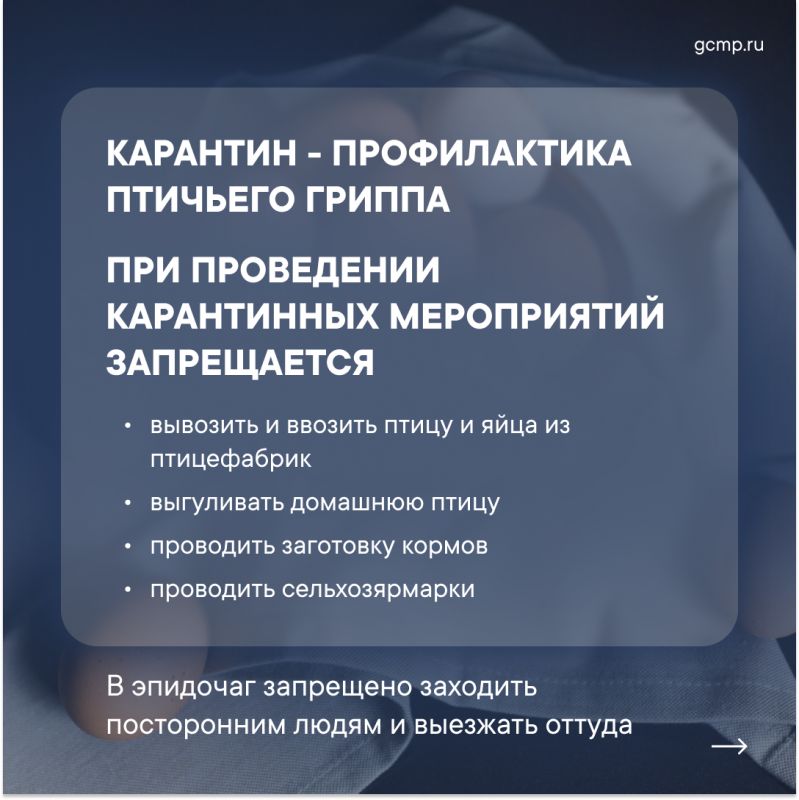 gcmp.ru

КАРАНТИН - ПРОФИЛАКТИКА ПТИЧЬЕГО ГРИППА

ПРИ ПРОВЕДЕНИИ КАРАНТИННЫХ МЕРОПРИЯТИЙ ЗАПРЕЩАЕТСЯ

• вывозить и ввозить птицу и яйца из птицефабрик
• выгуливать домашнюю птицу
• проводить заготовку кормов
• проводить сельхозярмарки

В эпидочаг запрещено заходить посторонним людям и выезжать оттуда

→